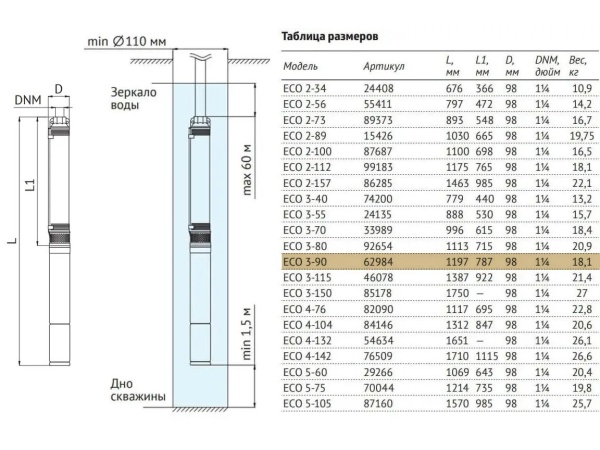 DNM
D
L1
L

min ∅110 мм
Зеркало воды
max 60 м
min 1,5 м
Дно скважины

Таблица размеров

| Модель | Артикул | L, мм | L1, мм | D, мм | DNM, дюйм | Вес, кг |
|---|---|---|---|---|---|---|
| ECO 2-34 | 24408 | 676 | 366 | 98 | 1¼ | 10,9 |
| ECO 2-56 | 55411 | 797 | 472 | 98 | 1¼ | 14,2 |
| ECO 2-73 | 89373 | 893 | 548 | 98 | 1¼ | 16,7 |
| ECO 2-89 | 15426 | 1030 | 665 | 98 | 1¼ | 19,75 |
| ECO 2-100 | 87687 | 1100 | 698 | 98 | 1¼ | 16,5 |
| ECO 2-112 | 99183 | 1175 | 765 | 98 | 1¼ | 18,1 |
| ECO 2-157 | 86285 | 1463 | 985 | 98 | 1¼ | 22,1 |
| ECO 3-40 | 74200 | 779 | 440 | 98 | 1¼ | 13,2 |
| ECO 3-55 | 24135 | 888 | 530 | 98 | 1¼ | 15,7 |
| ECO 3-70 | 33989 | 996 | 615 | 98 | 1¼ | 18,4 |
| ECO 3-80 | 92654 | 1113 | 715 | 98 | 1¼ | 20,9 |
| ECO 3-90 | 62984 | 1197 | 787 | 98 | 1¼ | 18,1 |
| ECO 3-115 | 46078 | 1387 | 922 | 98 | 1¼ | 21,4 |
| ECO 3-150 | 85178 | 1750 | — | 98 | 1¼ | 27 |
| ECO 4-76 | 82090 | 1117 | 695 | 98 | 1¼ | 22,8 |
| ECO 4-104 | 84146 | 1312 | 847 | 98 | 1¼ | 20,6 |
| ECO 4-132 | 54634 | 1651 | — | 98 | 1¼ | 26,1 |
| ECO 4-142 | 76509 | 1710 | 1115 | 98 | 1¼ | 26,6 |
| ECO 5-60 | 29266 | 1069 | 643 | 98 | 1¼ | 20,4 |
| ECO 5-75 | 70044 | 1214 | 735 | 98 | 1¼ | 19,8 |
| ECO 5-105 | 87160 | 1570 | 985 | 98 | 1¼ | 25,7 |